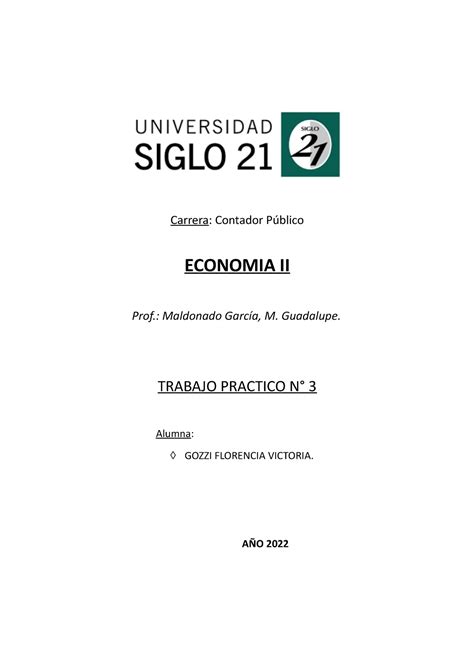 UNIVERSIDAD
SIGLO 21

SIGLO
21

Carrera: Contador Público

ECONOMIA II

Prof.: Maldonado García, M. Guadalupe.

TRABAJO PRACTICO N° 3

Alumna:

◊ GOZZI FLORENCIA VICTORIA.

AÑO 2022